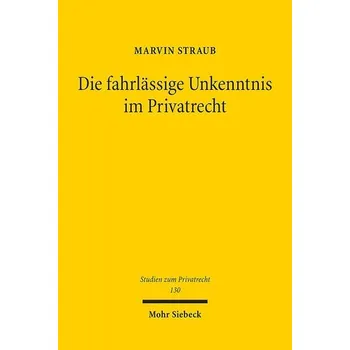 MARVIN STRAUB

Die fahrlässige Unkenntnis im Privatrecht

Studien zum Privatrecht
130

Mohr Siebeck